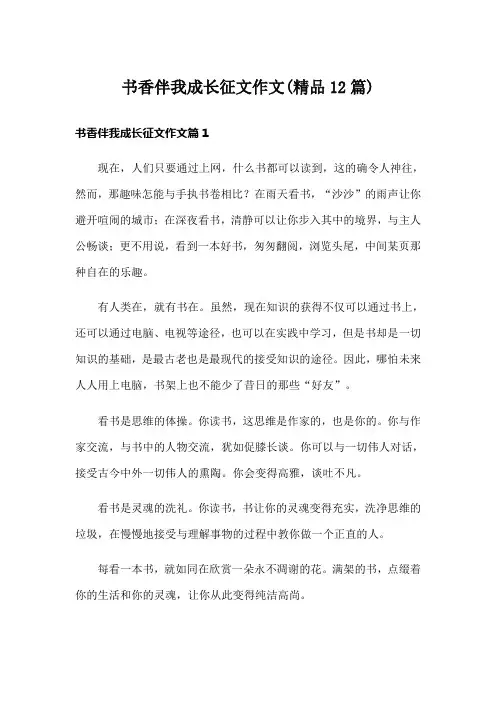 书香伴我成长征文作文(精品12篇)

书香伴我成长征文作文篇1

现在，人们只要通过上网，什么书都可以读到，这的确令人神往，然而，那趣味怎能与手执书卷相比？在雨天看书，“沙沙”的雨声让你避开喧闹的城市；在深夜看书，清静可以让你步入其中的境界，与主人公畅谈；更不用说，看到一本好书，匆匆翻阅，浏览头尾，中间某页那种自在的乐趣。

有人类在，就有书在。虽然，现在知识的获得不仅可以通过书上，还可以通过电脑、电视等途径，也可以在实践中学习，但是书却是一切知识的基础，是最古老也是最现代的接受知识的途径。因此，哪怕未来人人用上电脑，书架上也不能少了昔日的那些“好友”。

看书是思维的体操。你读书，这思维是作家的，也是你的。你与作家交流，与书中的人物交流，犹如促膝长谈。你可以与一切伟人对话，接受古今中外一切伟人的熏陶。你会变得高雅，谈吐不凡。

看书是灵魂的洗礼。你读书，书让你的灵魂变得充实，洗净思维的垃圾，在慢慢地接受与理解事物的过程中教你做一个正直的人。

每看一本书，就如同在欣赏一朵永不凋谢的花。满架的书，点缀着你的生活和你的灵魂，让你从此变得纯洁高尚。